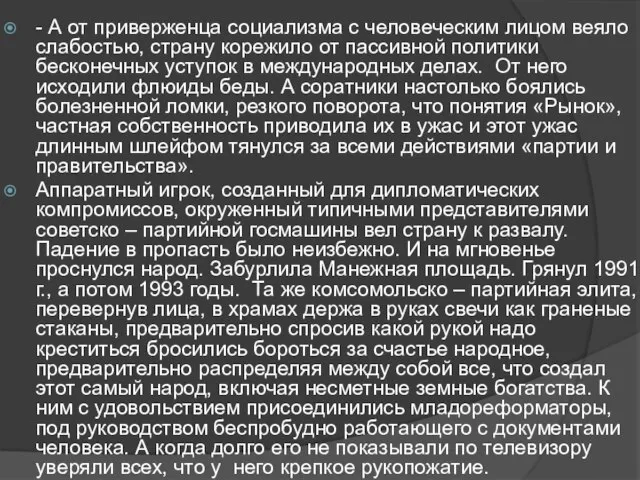 - А от приверженца социализма с человеческим лицом веяло слабостью, страну корежило от пассивной политики бесконечных уступок в международных делах.  От него исходили флюиды беды. А соратники настолько боялись болезненной ломки, резкого поворота, что понятия «Рынок», частная собственность приводила их в ужас и этот ужас длинным шлейфом тянулся за всеми действиями «партии и правительства».

Аппаратный игрок, созданный для дипломатических компромиссов, окруженный типичными представителями советско – партийной госмашины вел страну к развалу. Падение в пропасть было неизбежно. И на мгновенье проснулся народ. Забурлила Манежная площадь. Грянул 1991 г., а потом 1993 годы.  Та же комсомольско – партийная элита, перевернув лица, в храмах держа в руках свечи как граненые стаканы, предварительно спросив какой рукой надо креститься бросились бороться за счастье народное, предварительно распределяя между собой все, что создал этот самый народ, включая несметные земные богатства. К ним с удовольствием присоединились младореформаторы, под руководством беспробудно работающего с документами человека. А когда долго его не показывали по телевизору уверяли всех, что у  него крепкое рукопожатие.